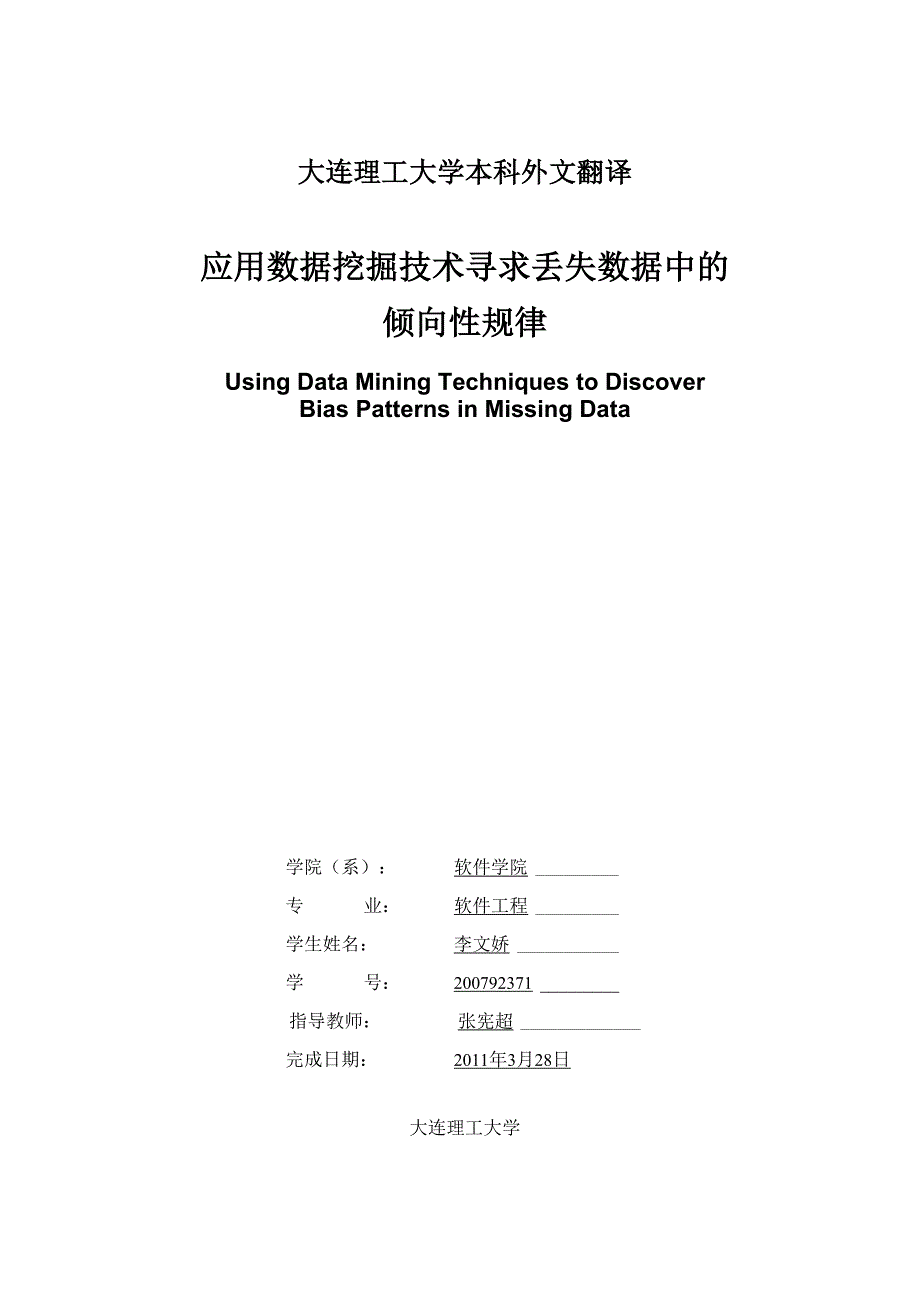 大连理工大学本科外文翻译

应用数据挖掘技术寻求丢失数据中的倾向性规律

Using Data Mining Techniques to Discover Bias Patterns in Missing Data

学院（系）： 软件学院

专 业： 软件工程

学生姓名： 李文娇

学 号： 200792371

指导教师： 张宪超

完成日期： 2011年3月28日

大连理工大学